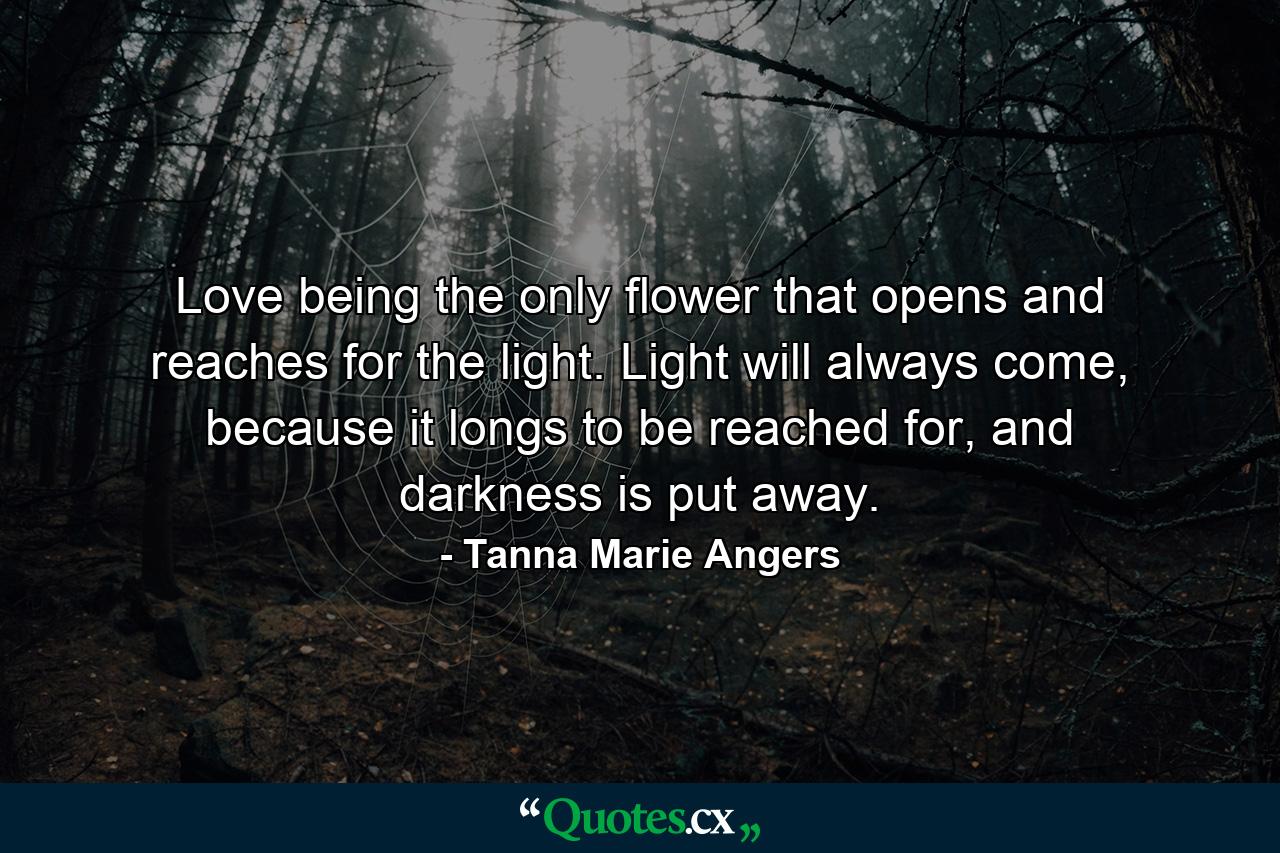 Love being the only flower that opens and reaches for the light. Light will always come, because it longs to be reached for, and darkness is put away.

- Tanna Marie Angers

“Quotes.cx„